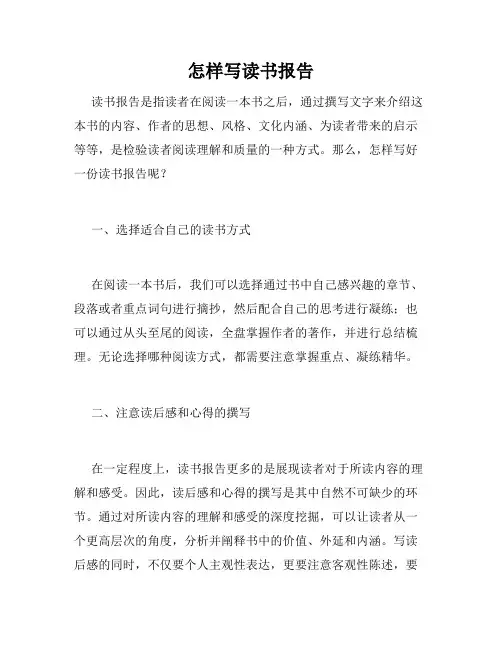 怎样写读书报告

读书报告是指读者在阅读一本书之后，通过撰写文字来介绍这本书的内容、作者的思想、风格、文化内涵、为读者带来的启示等等，是检验读者阅读理解和质量的一种方式。那么，怎样写好一份读书报告呢？

一、选择适合自己的读书方式

在阅读一本书后，我们可以选择通过书中自己感兴趣的章节、段落或者重点词句进行摘抄，然后配合自己的思考进行凝练；也可以通过从头至尾的阅读，全盘掌握作者的著作，并进行总结梳理。无论选择哪种阅读方式，都需要注意掌握重点、凝练精华。

二、注意读后感和心得的撰写

在一定程度上，读书报告更多的是展现读者对于所读内容的理解和感受。因此，读后感和心得的撰写是其中自然不可缺少的环节。通过对所读内容的理解和感受的深度挖掘，可以让读者从一个更高层次的角度，分析并阐释书中的价值、外延和内涵。写读后感的同时，不仅要个人主观性表达，更要注意客观性陈述，要